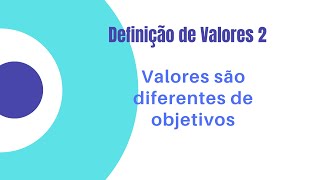 Definição de Valores 2

Valores são diferentes de objetivos